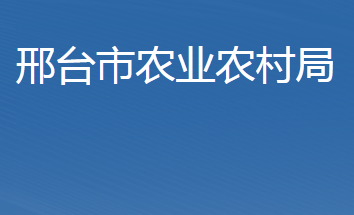 邢台市农业农村局